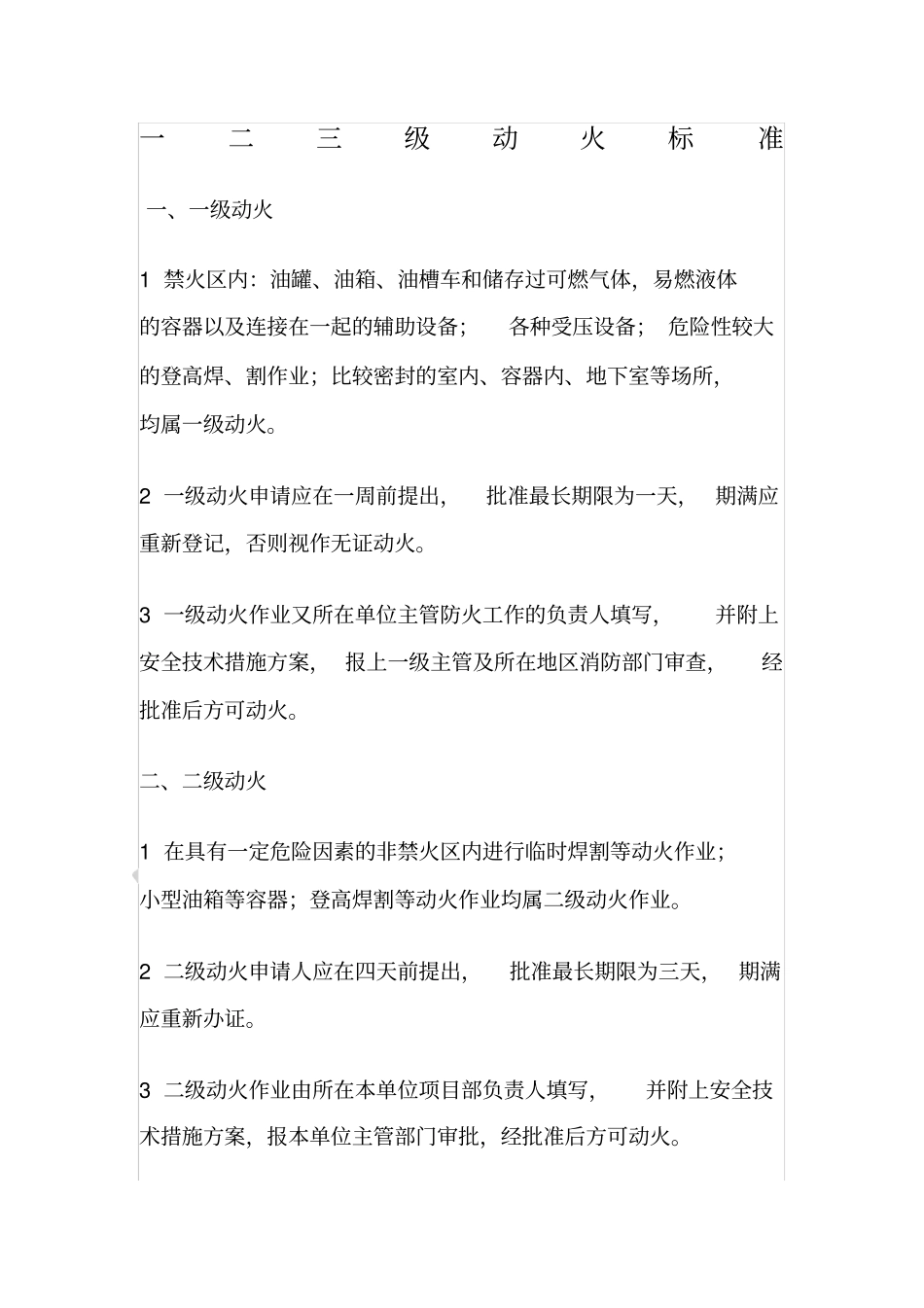 一二三级动火标准

一、一级动火

1 禁火区内：油罐、油箱、油槽车和储存过可燃气体，易燃液体的容器以及连接在一起的辅助设备； 各种受压设备； 危险性较大的登高焊、割作业；比较密封的室内、容器内、地下室等场所，均属一级动火。

2 一级动火申请应在一周前提出， 批准最长期限为一天， 期满应重新登记，否则视作无证动火。

3 一级动火作业又所在单位主管防火工作的负责人填写， 并附上安全技术措施方案， 报上一级主管及所在地区消防部门审查， 经批准后方可动火。

二、二级动火

1 在具有一定危险因素的非禁火区内进行临时焊割等动火作业；小型油箱等容器；登高焊割等动火作业均属二级动火作业。

2 二级动火申请人应在四天前提出， 批准最长期限为三天， 期满应重新办证。

3 二级动火作业由所在本单位项目部负责人填写， 并附上安全技术措施方案，报本单位主管部门审批，经批准后方可动火。